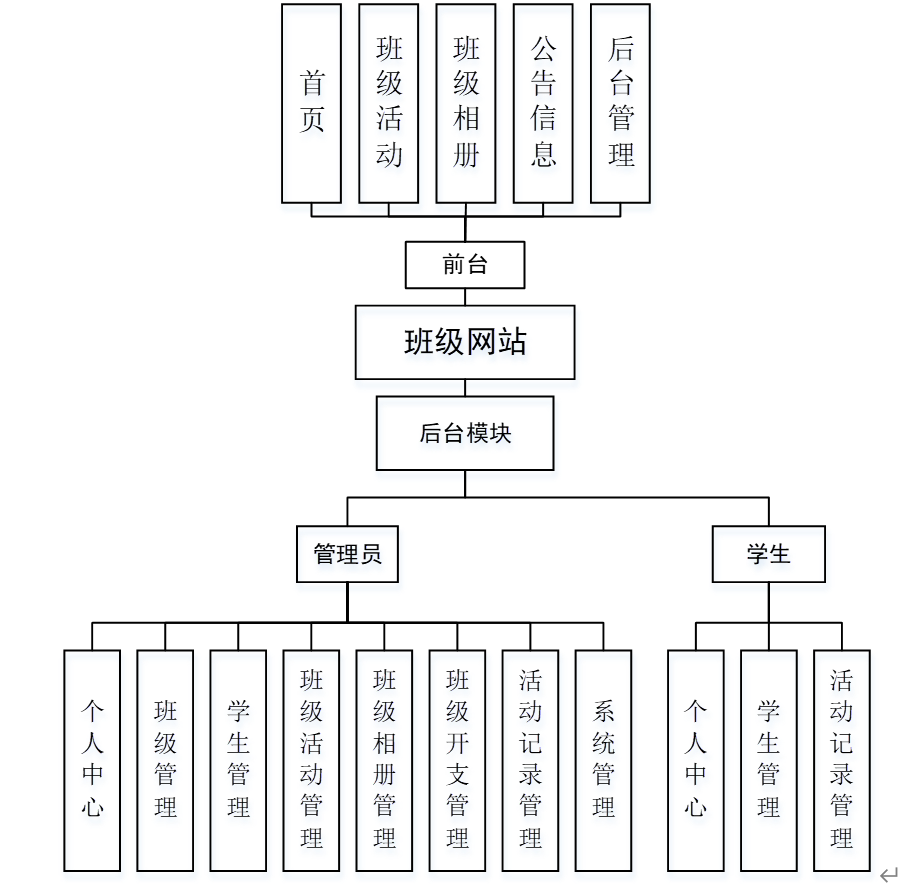 首页

班级活动

班级相册

公告信息

后台管理

前台

班级网站

后台模块

管理员

学生

个人中心

班级管理

学生管理

班级活动管理

班级相册管理

班级开支管理

活动记录管理

系统管理

个人中心

学生管理

活动记录管理